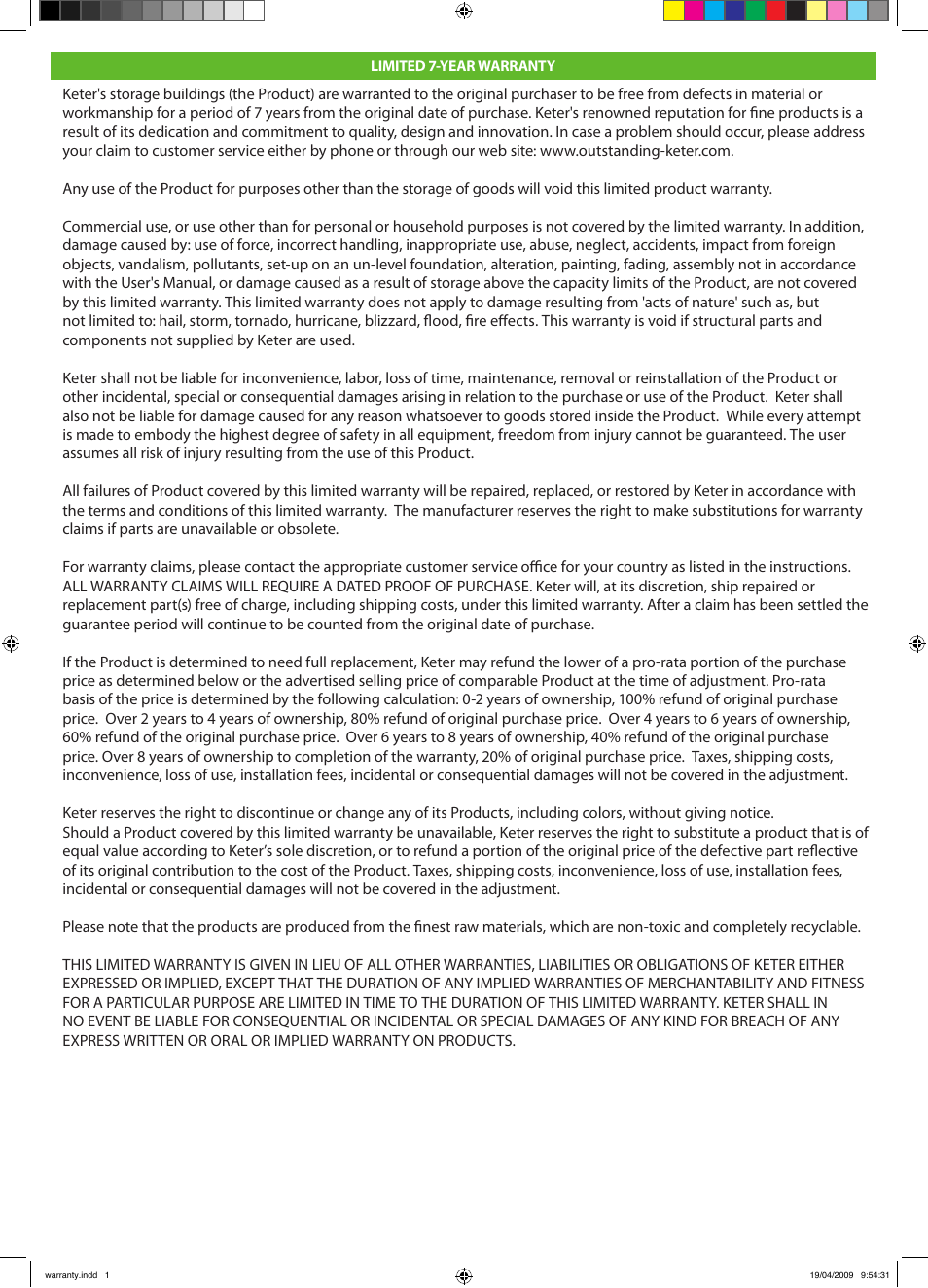 LIMITED 7-YEAR WARRANTY

Keter's storage buildings (the Product) are warranted to the original purchaser to be free from defects in material or workmanship for a period of 7 years from the original date of purchase. Keter's renowned reputation for fine products is a result of its dedication and commitment to quality, design and innovation. In case a problem should occur, please address your claim to customer service either by phone or through our web site: www.outstanding-keter.com.

Any use of the Product for purposes other than the storage of goods will void this limited product warranty.

Commercial use, or use other than for personal or household purposes is not covered by the limited warranty. In addition, damage caused by: use of force, incorrect handling, inappropriate use, abuse, neglect, accidents, impact from foreign objects, vandalism, pollutants, set-up on an un-level foundation, alteration, painting, fading, assembly not in accordance with the User's Manual, or damage caused as a result of storage above the capacity limits of the Product, are not covered by this limited warranty. This limited warranty does not apply to damage resulting from 'acts of nature' such as, but not limited to: hail, storm, tornado, hurricane, blizzard, flood, fire effects. This warranty is void if structural parts and components not supplied by Keter are used.

Keter shall not be liable for inconvenience, labor, loss of time, maintenance, removal or reinstallation of the Product or other incidental, special or consequential damages arising in relation to the purchase or use of the Product. Keter shall also not be liable for damage caused for any reason whatsoever to goods stored inside the Product. While every attempt is made to embody the highest degree of safety in all equipment, freedom from injury cannot be guaranteed. The user assumes all risk of injury resulting from the use of this Product.

All failures of Product covered by this limited warranty will be repaired, replaced, or restored by Keter in accordance with the terms and conditions of this limited warranty. The manufacturer reserves the right to make substitutions for warranty claims if parts are unavailable or obsolete.

For warranty claims, please contact the appropriate customer service office for your country as listed in the instructions. ALL WARRANTY CLAIMS WILL REQUIRE A DATED PROOF OF PURCHASE. Keter will, at its discretion, ship repaired or replacement part(s) free of charge, including shipping costs, under this limited warranty. After a claim has been settled the guarantee period will continue to be counted from the original date of purchase.

If the Product is determined to need full replacement, Keter may refund the lower of a pro-rata portion of the purchase price as determined below or the advertised selling price of comparable Product at the time of adjustment. Pro-rata basis of the price is determined by the following calculation: 0-2 years of ownership, 100% refund of original purchase price. Over 2 years to 4 years of ownership, 80% refund of original purchase price. Over 4 years to 6 years of ownership, 60% refund of the original purchase price. Over 6 years to 8 years of ownership, 40% refund of the original purchase price. Over 8 years of ownership to completion of the warranty, 20% of original purchase price. Taxes, shipping costs, inconvenience, loss of use, installation fees, incidental or consequential damages will not be covered in the adjustment.

Keter reserves the right to discontinue or change any of its Products, including colors, without giving notice.
Should a Product covered by this limited warranty be unavailable, Keter reserves the right to substitute a product that is of equal value according to Keter's sole discretion, or to refund a portion of the original price of the defective part reflective of its original contribution to the cost of the Product. Taxes, shipping costs, inconvenience, loss of use, installation fees, incidental or consequential damages will not be covered in the adjustment.

Please note that the products are produced from the finest raw materials, which are non-toxic and completely recyclable.

THIS LIMITED WARRANTY IS GIVEN IN LIEU OF ALL OTHER WARRANTIES, LIABILITIES OR OBLIGATIONS OF KETER EITHER EXPRESSED OR IMPLIED, EXCEPT THAT THE DURATION OF ANY IMPLIED WARRANTIES OF MERCHANTABILITY AND FITNESS FOR A PARTICULAR PURPOSE ARE LIMITED IN TIME TO THE DURATION OF THIS LIMITED WARRANTY. KETER SHALL IN NO EVENT BE LIABLE FOR CONSEQUENTIAL OR INCIDENTAL OR SPECIAL DAMAGES OF ANY KIND FOR BREACH OF ANY EXPRESS WRITTEN OR ORAL OR IMPLIED WARRANTY ON PRODUCTS.

warranty.indd 1 19/04/2009 9:54:31